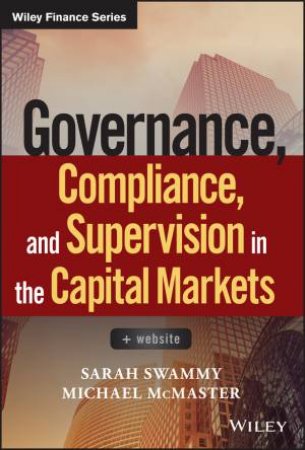 Wiley Finance Series

Governance, Compliance, and Supervision in the Capital Markets

+ website

SARAH SWAMMY
MICHAEL McMASTER

WILEY